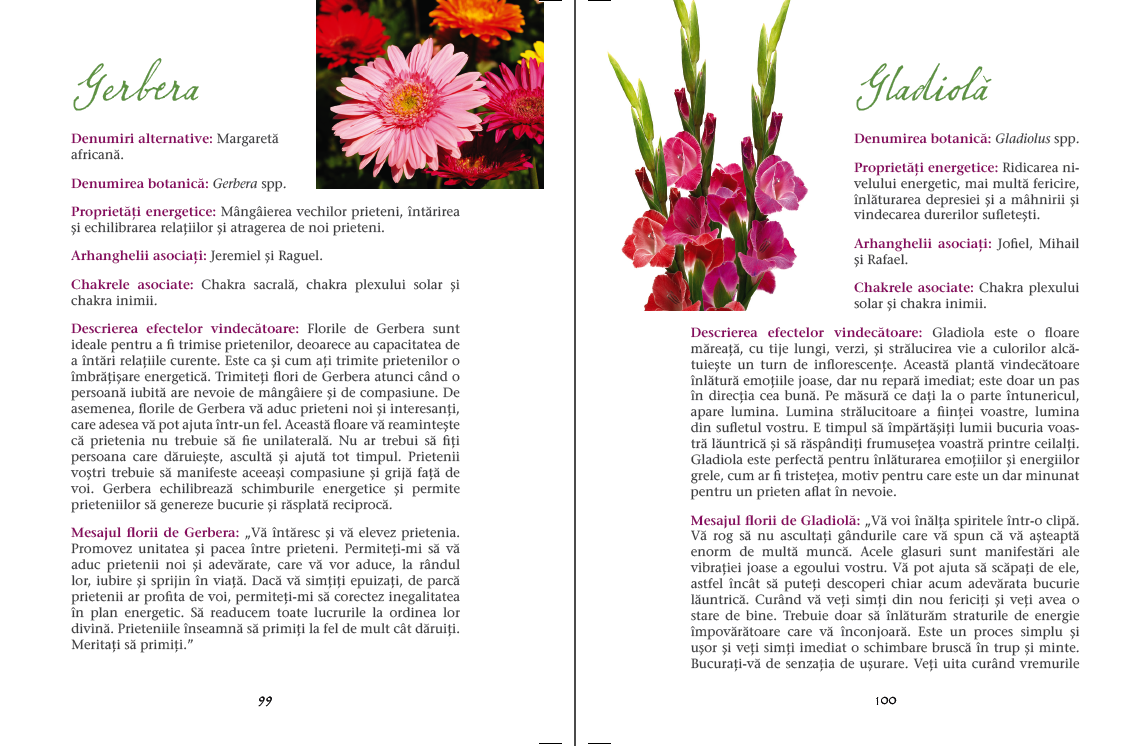 Gerbera

Denumiri alternative: Margaretă africană.

Denumirea botanică: Gerbera spp.

Proprietăți energetice: Mângâierea vechilor prieteni, întărirea și echilibrarea relațiilor și atragerea de noi prieteni.

Arhanghelii asociați: Jeremiel și Raguel.

Chakrele asociate: Chakra sacrală, chakra plexului solar și chakra inimii.

Descrierea efectelor vindecătoare: Florile de Gerbera sunt ideale pentru a fi trimise prietenilor, deoarece au capacitatea de a întări relațiile curente. Este ca și cum ați trimite prietenilor o îmbrățișare energetică. Trimiteți flori de Gerbera atunci când o persoană iubită are nevoie de mângâiere și de compasiune. De asemenea, florile de Gerbera vă aduc prieteni noi și interesanți, care adesea vă pot ajuta într-un fel. Această floare vă reamintește că prietenia nu trebuie să fie unilaterală. Nu ar trebui să fiți persoana care dăruiește, ascultă și ajută tot timpul. Prietenii voștri trebuie să manifeste aceeași compasiune și grijă față de voi. Gerbera echilibrează schimburile energetice și permite prieteniilor să genereze bucurie și răsplată reciprocă.

Mesajul florii de Gerbera: „Vă întăresc și vă elevez prietenia. Promovez unitatea și pacea între prieteni. Permiteți-mi să vă aduc prietenii noi și adevărate, care vă vor aduce, la rândul lor, iubire și sprijin în viață. Dacă vă simțiți epuizați, de parcă prietenii ar profita de voi, permiteți-mi să corectez inegalitatea în plan energetic. Să readucem toate lucrurile la ordinea lor divină. Prieteniile înseamnă să primiți la fel de mult cât dăruiți. Meritați să primiți."

99

Gladiolă

Denumirea botanică: Gladiolus spp.

Proprietăți energetice: Ridicarea nivelului energetic, mai multă fericire, înlăturarea depresiei și a mâhnirii și vindecarea durerilor sufletești.

Arhanghelii asociați: Jofiel, Mihail și Rafael.

Chakrele asociate: Chakra plexului solar și chakra inimii.

Descrierea efectelor vindecătoare: Gladiola este o floare măreață, cu tije lungi, verzi, și strălucirea vie a culorilor alcătuiește un turn de inflorescențe. Această plantă vindecătoare înlătură emoțiile joase, dar nu repară imediat; este doar un pas în direcția cea bună. Pe măsură ce dați la o parte întunericul, apare lumina. Lumina strălucitoare a ființei voastre, lumina din sufletul vostru. E timpul să împărtășiți lumii bucuria voastră lăuntrică și să răspândiți frumusețea voastră printre ceilalți. Gladiola este perfectă pentru înlăturarea emoțiilor și energiilor grele, cum ar fi tristețea, motiv pentru care este un dar minunat pentru un prieten aflat în nevoie.

Mesajul florii de Gladiolă: „Vă voi înălța spiritele într-o clipă. Vă rog să nu ascultați gândurile care vă spun că vă așteaptă enorm de multă muncă. Acele glasuri sunt manifestări ale vibrației joase a egoului vostru. Vă pot ajuta să scăpați de ele, astfel încât să puteți descoperi chiar acum adevărata bucurie lăuntrică. Curând vă veți simți din nou fericiți și veți avea o stare de bine. Trebuie doar să înlăturăm straturile de energie împovărătoare care vă înconjoară. Este un proces simplu și ușor și veți simți imediat o schimbare bruscă în trup și minte. Bucurați-vă de senzația de ușurare. Veți uita curând vremurile

100